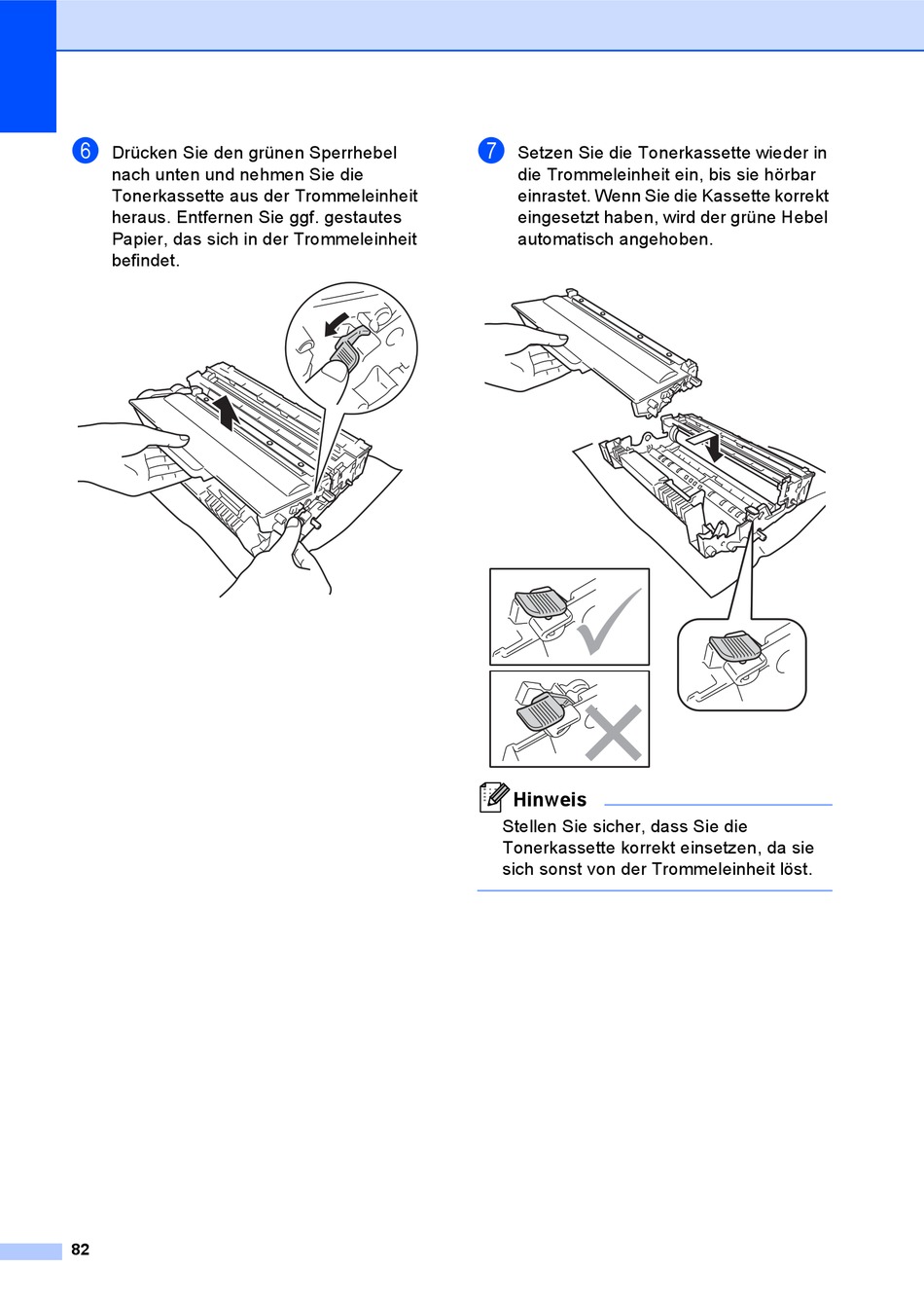 6 Drücken Sie den grünen Sperrhebel nach unten und nehmen Sie die Tonerkassette aus der Trommeleinheit heraus. Entfernen Sie ggf. gestautes Papier, das sich in der Trommeleinheit befindet.

7 Setzen Sie die Tonerkassette wieder in die Trommeleinheit ein, bis sie hörbar einrastet. Wenn Sie die Kassette korrekt eingesetzt haben, wird der grüne Hebel automatisch angehoben.

Hinweis

Stellen Sie sicher, dass Sie die Tonerkassette korrekt einsetzen, da sie sich sonst von der Trommeleinheit löst.

82